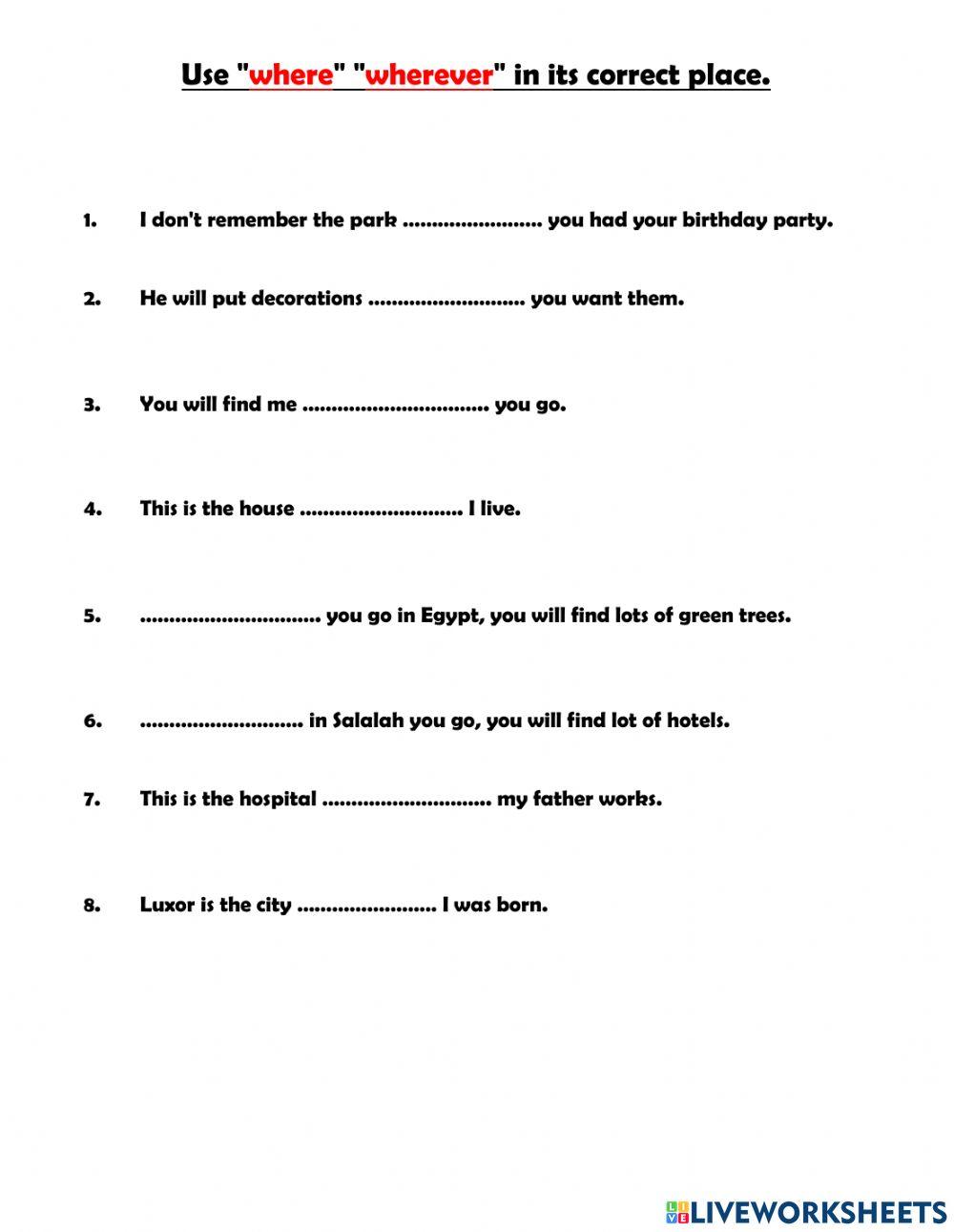 Use "where" "wherever" in its correct place.

1. I don't remember the park ........................ you had your birthday party.

2. He will put decorations ........................... you want them.

3. You will find me ................................ you go.

4. This is the house ............................ I live.

5. ............................... you go in Egypt, you will find lots of green trees.

6. ............................ in Salalah you go, you will find lot of hotels.

7. This is the hospital ............................. my father works.

8. Luxor is the city ........................ I was born.

LIVEWORKSHEETS